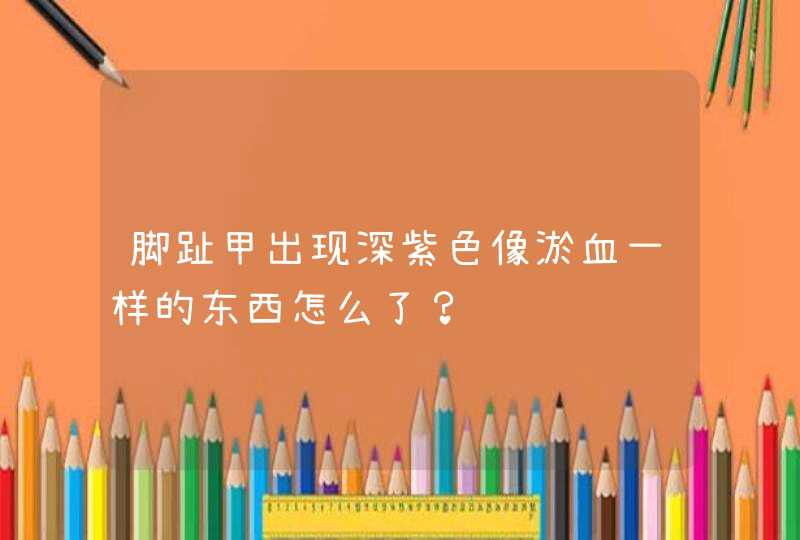 脚趾甲出现深紫色像淤血一样的东西怎么了？